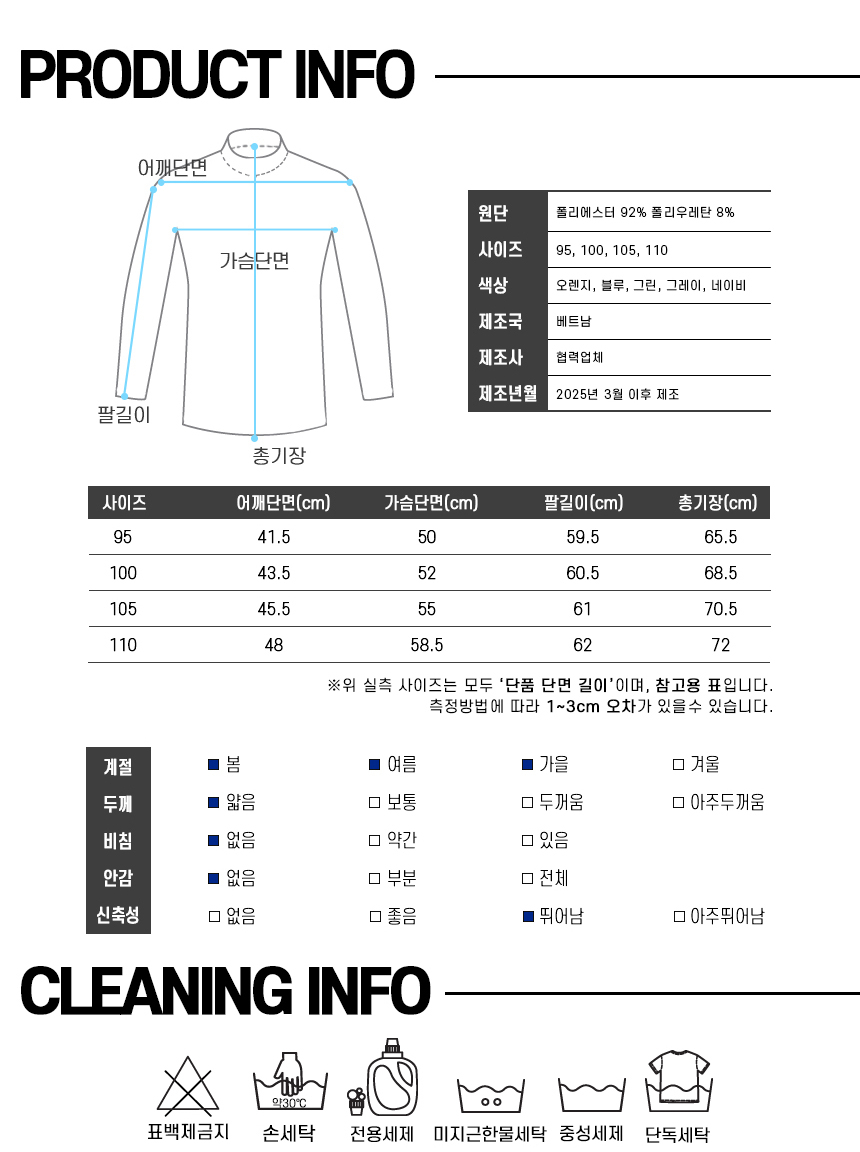 PRODUCT INFO

어깨단면
가슴단면
팔길이
총기장

| 원단 | 폴리에스터 92% 폴리우레탄 8% |
|---|---|
| 사이즈 | 95, 100, 105, 110 |
| 색상 | 오렌지, 블루, 그린, 그레이, 네이비 |
| 제조국 | 베트남 |
| 제조사 | 협력업체 |
| 제조년월 | 2025년 3월 이후 제조 |

| 사이즈 | 어깨단면(cm) | 가슴단면(cm) | 팔길이(cm) | 총기장(cm) |
|---|---|---|---|---|
| 95 | 41.5 | 50 | 59.5 | 65.5 |
| 100 | 43.5 | 52 | 60.5 | 68.5 |
| 105 | 45.5 | 55 | 61 | 70.5 |
| 110 | 48 | 58.5 | 62 | 72 |

※위 실측 사이즈는 모두 '단품 단면 길이'이며, 참고용 표입니다.
측정방법에 따라 1~3cm 오차가 있을수 있습니다.

| 계절 | ■ 봄 | ■ 여름 | ■ 가을 | □ 겨울 |
|---|---|---|---|---|
| 두께 | ■ 얇음 | □ 보통 | □ 두꺼움 | □ 아주두꺼움 |
| 비침 | ■ 없음 | □ 약간 | □ 있음 | |
| 안감 | ■ 없음 | □ 부분 | □ 전체 | |
| 신축성 | □ 없음 | □ 좋음 | ■ 뛰어남 | □ 아주뛰어남 |

CLEANING INFO

표백제금지
약30℃
손세탁
전용세제
미지근한물세탁
중성세제
단독세탁